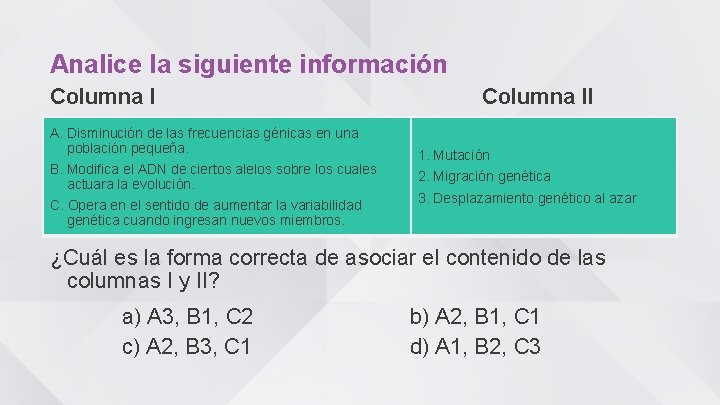 Analice la siguiente información

| Columna I | Columna II |
|---|---|
| A. Disminución de las frecuencias génicas en una población pequeña. B. Modifica el ADN de ciertos alelos sobre los cuales actuara la evolución. C. Opera en el sentido de aumentar la variabilidad genética cuando ingresan nuevos miembros. | 1. Mutación 2. Migración genética 3. Desplazamiento genético al azar |

¿Cuál es la forma correcta de asociar el contenido de las columnas I y II?

a) A3, B1, C2
b) A2, B1, C1
c) A2, B3, C1
d) A1, B2, C3